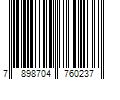 7 898704 760237